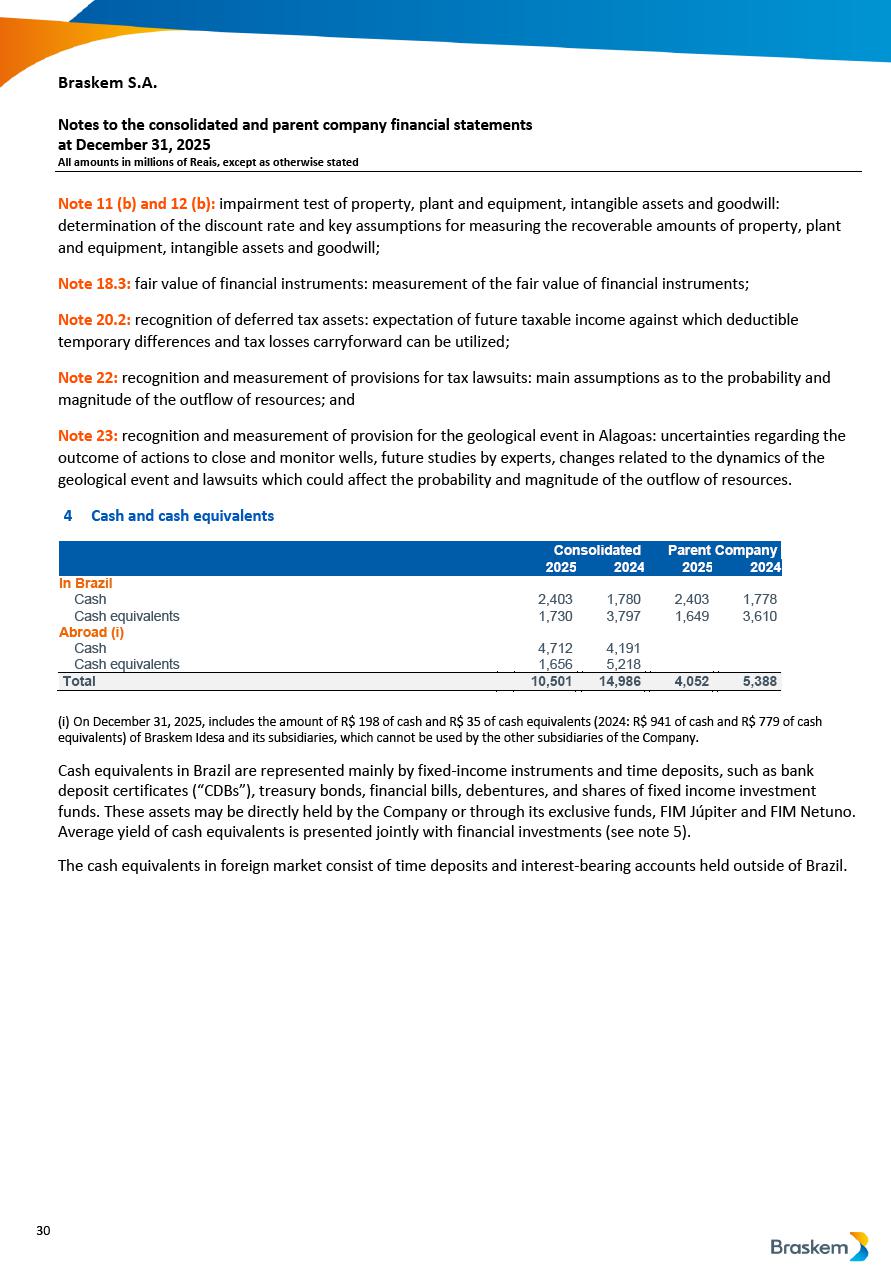 Braskem S.A.

Notes to the consolidated and parent company financial statements
at December 31, 2025
All amounts in millions of Reais, except as otherwise stated

Note 11 (b) and 12 (b): impairment test of property, plant and equipment, intangible assets and goodwill: determination of the discount rate and key assumptions for measuring the recoverable amounts of property, plant and equipment, intangible assets and goodwill;

Note 18.3: fair value of financial instruments: measurement of the fair value of financial instruments;

Note 20.2: recognition of deferred tax assets: expectation of future taxable income against which deductible temporary differences and tax losses carryforward can be utilized;

Note 22: recognition and measurement of provisions for tax lawsuits: main assumptions as to the probability and magnitude of the outflow of resources; and

Note 23: recognition and measurement of provision for the geological event in Alagoas: uncertainties regarding the outcome of actions to close and monitor wells, future studies by experts, changes related to the dynamics of the geological event and lawsuits which could affect the probability and magnitude of the outflow of resources.

4 Cash and cash equivalents

| | Consolidated 2025 | Consolidated 2024 | Parent Company 2025 | Parent Company 2024 |
|---|---|---|---|---|
| In Brazil | | | | |
| Cash | 2,403 | 1,780 | 2,403 | 1,778 |
| Cash equivalents | 1,730 | 3,797 | 1,649 | 3,610 |
| Abroad (i) | | | | |
| Cash | 4,712 | 4,191 | | |
| Cash equivalents | 1,656 | 5,218 | | |
| Total | 10,501 | 14,986 | 4,052 | 5,388 |

(i) On December 31, 2025, includes the amount of R$ 198 of cash and R$ 35 of cash equivalents (2024: R$ 941 of cash and R$ 779 of cash equivalents) of Braskem Idesa and its subsidiaries, which cannot be used by the other subsidiaries of the Company.

Cash equivalents in Brazil are represented mainly by fixed-income instruments and time deposits, such as bank deposit certificates (“CDBs”), treasury bonds, financial bills, debentures, and shares of fixed income investment funds. These assets may be directly held by the Company or through its exclusive funds, FIM Júpiter and FIM Netuno. Average yield of cash equivalents is presented jointly with financial investments (see note 5).

The cash equivalents in foreign market consist of time deposits and interest-bearing accounts held outside of Brazil.

30

Braskem